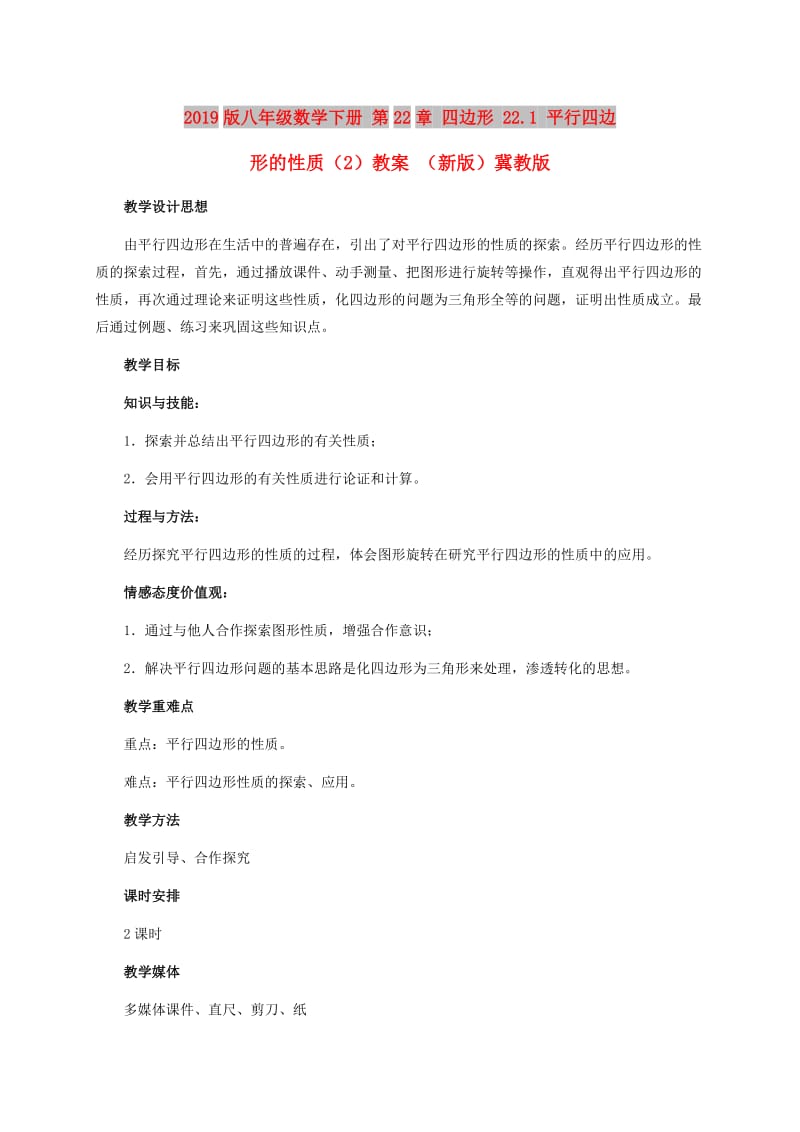 2019版八年级数学下册 第22章 四边形 22.1 平行四边形的性质（2）教案 （新版）冀教版

教学设计思想

由平行四边形在生活中的普遍存在，引出了对平行四边形的性质的探索。经历平行四边形的性质的探索过程，首先，通过播放课件、动手测量、把图形进行旋转等操作，直观得出平行四边形的性质，再次通过理论来证明这些性质，化四边形的问题为三角形全等的问题，证明出性质成立。最后通过例题、练习来巩固这些知识点。

教学目标

知识与技能：

1．探索并总结出平行四边形的有关性质；

2．会用平行四边形的有关性质进行论证和计算。

过程与方法：

经历探究平行四边形的性质的过程，体会图形旋转在研究平行四边形的性质中的应用。

情感态度价值观：

1．通过与他人合作探索图形性质，增强合作意识；

2．解决平行四边形问题的基本思路是化四边形为三角形来处理，渗透转化的思想。

教学重难点

重点：平行四边形的性质。

难点：平行四边形性质的探索、应用。

教学方法

启发引导、合作探究

课时安排

2课时

教学媒体

多媒体课件、直尺、剪刀、纸